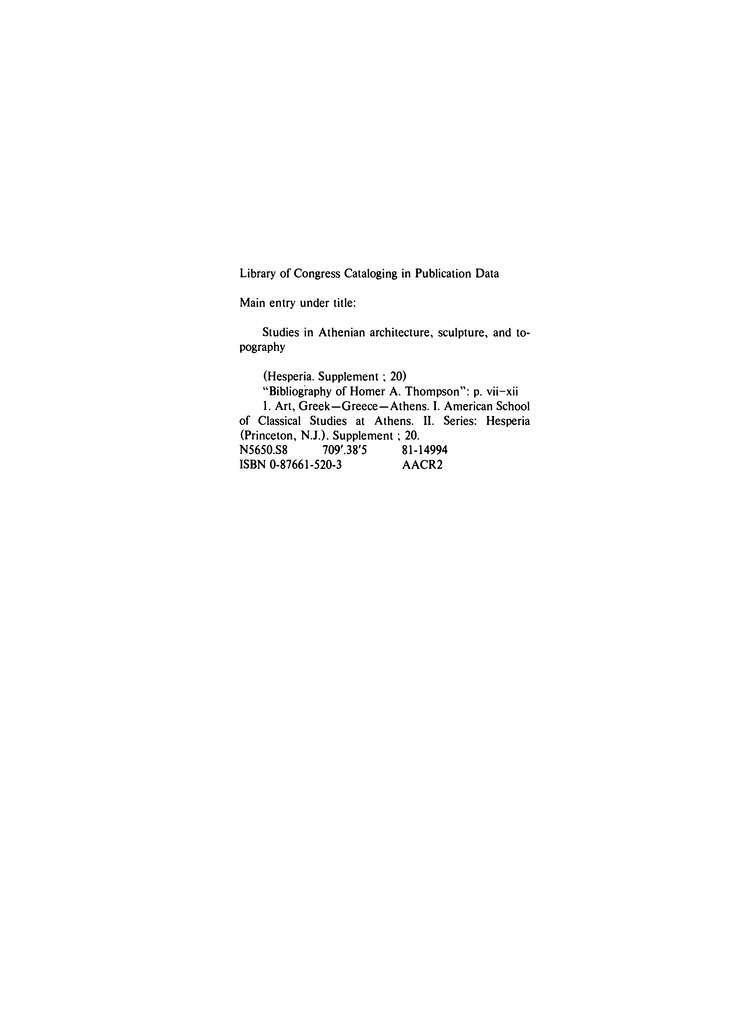 Library of Congress Cataloging in Publication Data

Main entry under title:

Studies in Athenian architecture, sculpture, and topography

(Hesperia. Supplement ; 20)
"Bibliography of Homer A. Thompson": p. vii–xii
1. Art, Greek—Greece—Athens. I. American School of Classical Studies at Athens. II. Series: Hesperia (Princeton, N.J.). Supplement ; 20.
N5650.S8 709'.38'5 81-14994
ISBN 0-87661-520-3 AACR2